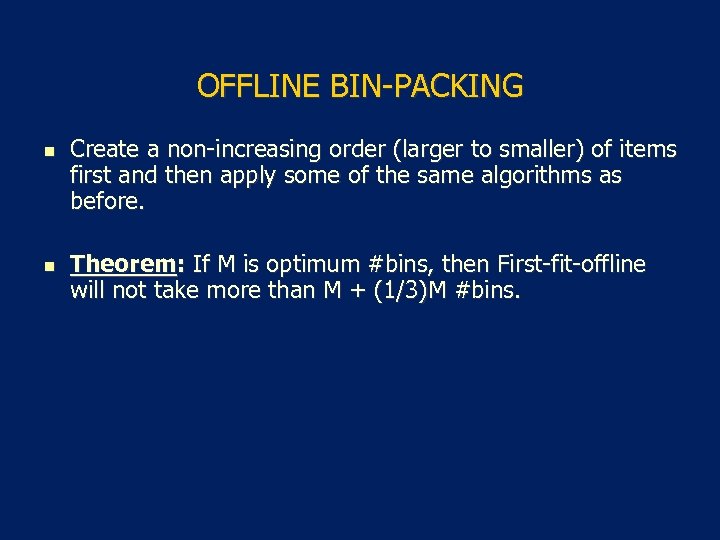 OFFLINE BIN-PACKING

• Create a non-increasing order (larger to smaller) of items first and then apply some of the same algorithms as before.

• Theorem: If M is optimum #bins, then First-fit-offline will not take more than M + (1/3)M #bins.